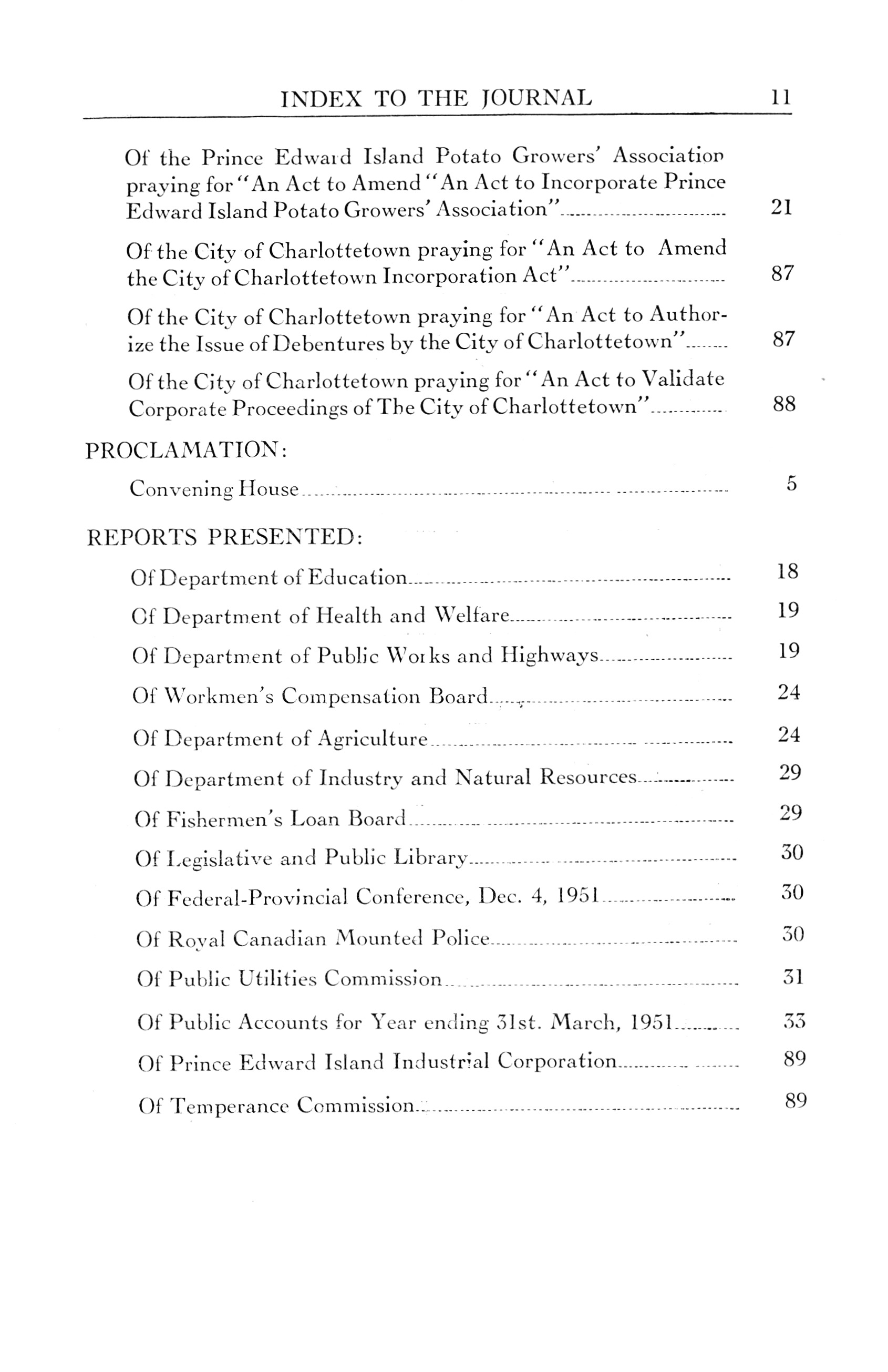 INDEX TO THE JOURNAL 11

Of the Prince Edward Island Potato Growers' Association praying for "An Act to Amend "An Act to Incorporate Prince Edward Island Potato Growers' Association" 21

Of the City of Charlottetown praying for "An Act to Amend the City of Charlottetown Incorporation Act" 87

Of the City of Charlottetown praying for "An Act to Authorize the Issue of Debentures by the City of Charlottetown" 87

Of the City of Charlottetown praying for "An Act to Validate Corporate Proceedings of The City of Charlottetown" 88

PROCLAMATION:

Convening House 5

REPORTS PRESENTED:

Of Department of Education 18

Of Department of Health and Welfare 19

Of Department of Public Works and Highways 19

Of Workmen's Compensation Board 24

Of Department of Agriculture 24

Of Department of Industry and Natural Resources 29

Of Fishermen's Loan Board 29

Of Legislative and Public Library 30

Of Federal-Provincial Conference, Dec. 4, 1951 30

Of Royal Canadian Mounted Police 30

Of Public Utilities Commission 31

Of Public Accounts for Year ending 31st. March, 1951 33

Of Prince Edward Island Industrial Corporation 89

Of Temperance Commission 89